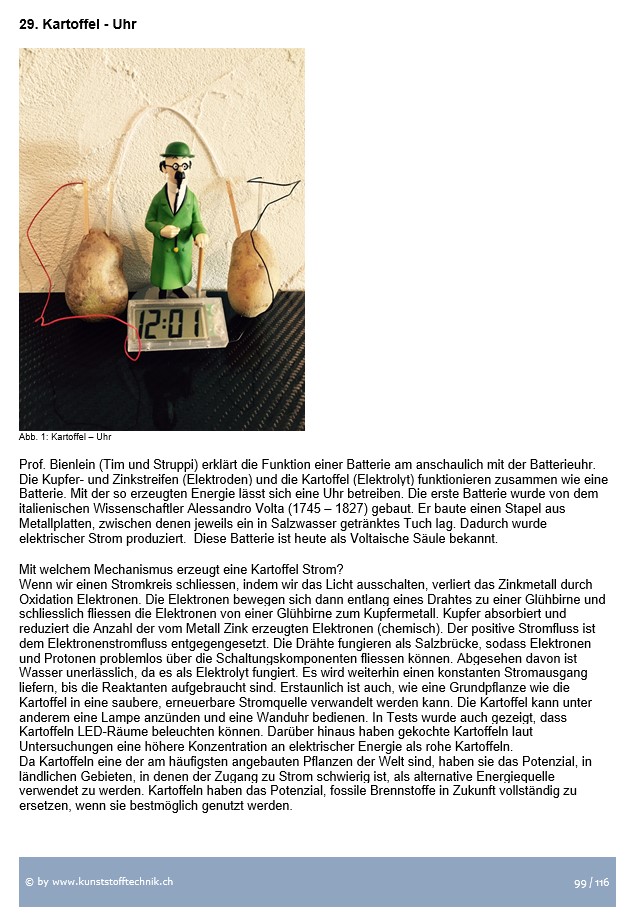 29. Kartoffel - Uhr

12:01

Abb. 1: Kartoffel – Uhr

Prof. Bienlein (Tim und Struppi) erklärt die Funktion einer Batterie am anschaulich mit der Batterieuhr. Die Kupfer- und Zinkstreifen (Elektroden) und die Kartoffel (Elektrolyt) funktionieren zusammen wie eine Batterie. Mit der so erzeugten Energie lässt sich eine Uhr betreiben. Die erste Batterie wurde von dem italienischen Wissenschaftler Alessandro Volta (1745 – 1827) gebaut. Er baute einen Stapel aus Metallplatten, zwischen denen jeweils ein in Salzwasser getränktes Tuch lag. Dadurch wurde elektrischer Strom produziert. Diese Batterie ist heute als Voltaische Säule bekannt.

Mit welchem Mechanismus erzeugt eine Kartoffel Strom?
Wenn wir einen Stromkreis schliessen, indem wir das Licht ausschalten, verliert das Zinkmetall durch Oxidation Elektronen. Die Elektronen bewegen sich dann entlang eines Drahtes zu einer Glühbirne und schliesslich fliessen die Elektronen von einer Glühbirne zum Kupfermetall. Kupfer absorbiert und reduziert die Anzahl der vom Metall Zink erzeugten Elektronen (chemisch). Der positive Stromfluss ist dem Elektronenstromfluss entgegengesetzt. Die Drähte fungieren als Salzbrücke, sodass Elektronen und Protonen problemlos über die Schaltungskomponenten fliessen können. Abgesehen davon ist Wasser unerlässlich, da es als Elektrolyt fungiert. Es wird weiterhin einen konstanten Stromausgang liefern, bis die Reaktanten aufgebraucht sind. Erstaunlich ist auch, wie eine Grundpflanze wie die Kartoffel in eine saubere, erneuerbare Stromquelle verwandelt werden kann. Die Kartoffel kann unter anderem eine Lampe anzünden und eine Wanduhr bedienen. In Tests wurde auch gezeigt, dass Kartoffeln LED-Räume beleuchten können. Darüber hinaus haben gekochte Kartoffeln laut Untersuchungen eine höhere Konzentration an elektrischer Energie als rohe Kartoffeln.
Da Kartoffeln eine der am häufigsten angebauten Pflanzen der Welt sind, haben sie das Potenzial, in ländlichen Gebieten, in denen der Zugang zu Strom schwierig ist, als alternative Energiequelle verwendet zu werden. Kartoffeln haben das Potenzial, fossile Brennstoffe in Zukunft vollständig zu ersetzen, wenn sie bestmöglich genutzt werden.

© by www.kunststofftechnik.ch

99 / 116